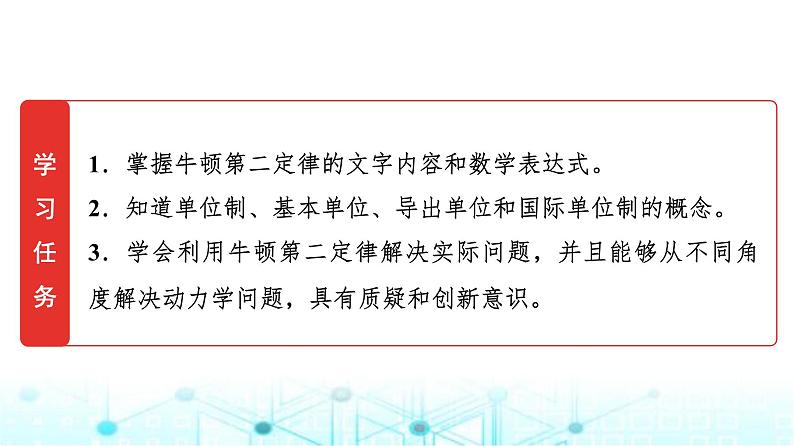 学习任务

1．掌握牛顿第二定律的文字内容和数学表达式。

2．知道单位制、基本单位、导出单位和国际单位制的概念。

3．学会利用牛顿第二定律解决实际问题，并且能够从不同角度解决动力学问题，具有质疑和创新意识。